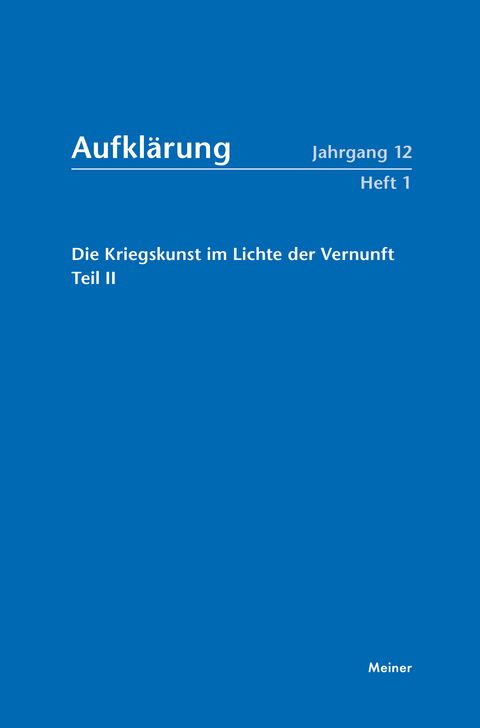 Aufklärung

Jahrgang 12
Heft 1

Die Kriegskunst im Lichte der Vernunft
Teil II

Meiner